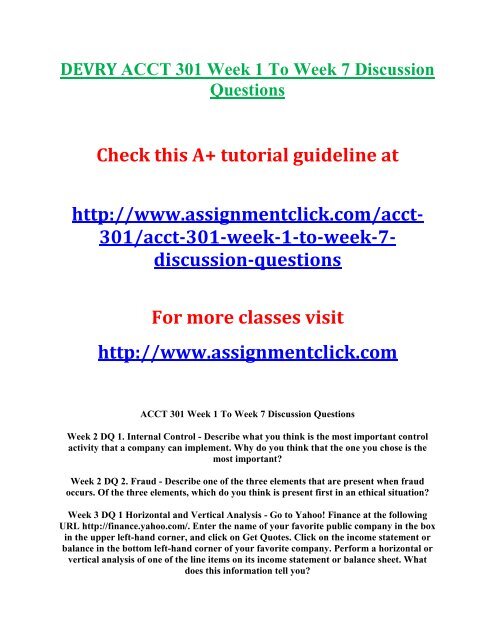 DEVRY ACCT 301 Week 1 To Week 7 Discussion Questions

Check this A+ tutorial guideline at

http://www.assignmentclick.com/acct-301/acct-301-week-1-to-week-7-discussion-questions

For more classes visit

http://www.assignmentclick.com

ACCT 301 Week 1 To Week 7 Discussion Questions

Week 2 DQ 1. Internal Control - Describe what you think is the most important control activity that a company can implement. Why do you think that the one you chose is the most important?

Week 2 DQ 2. Fraud - Describe one of the three elements that are present when fraud occurs. Of the three elements, which do you think is present first in an ethical situation?

Week 3 DQ 1 Horizontal and Vertical Analysis - Go to Yahoo! Finance at the following URL http://finance.yahoo.com/. Enter the name of your favorite public company in the box in the upper left-hand corner, and click on Get Quotes. Click on the income statement or balance in the bottom left-hand corner of your favorite company. Perform a horizontal or vertical analysis of one of the line items on its income statement or balance sheet. What does this information tell you?